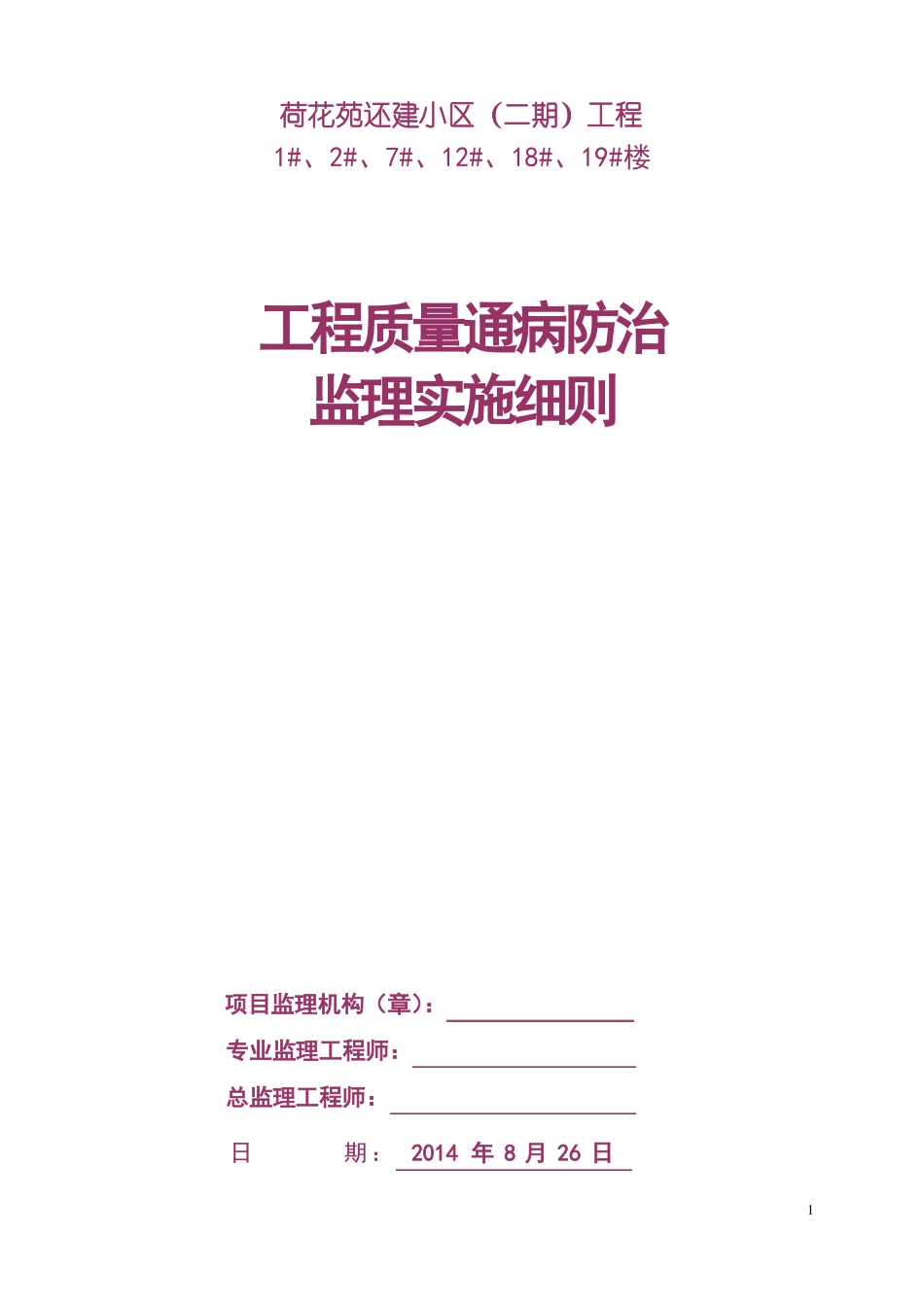 荷花苑还建小区（二期）工程
1#、2#、7#、12#、18#、19#楼

工程质量通病防治
监理实施细则

项目监理机构（章）：

专业监理工程师：

总监理工程师：

日　　期： 2014 年 8 月 26 日

1